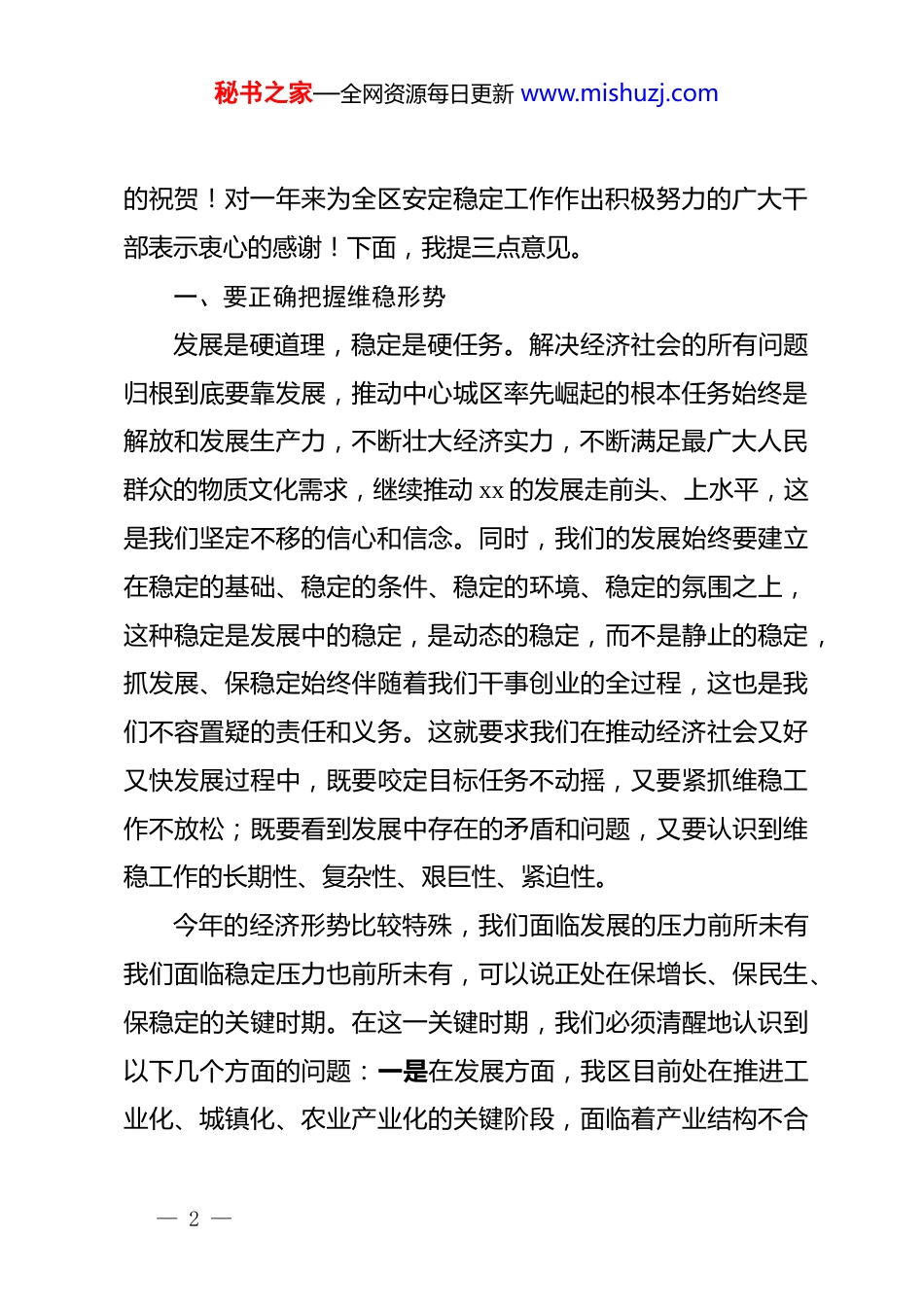 秘书之家—全网资源每日更新 www.mishuzj.com

的祝贺！对一年来为全区安定稳定工作作出积极努力的广大干部表示衷心的感谢！下面，我提三点意见。

一、要正确把握维稳形势

发展是硬道理，稳定是硬任务。解决经济社会的所有问题归根到底要靠发展，推动中心城区率先崛起的根本任务始终是解放和发展生产力，不断壮大经济实力，不断满足最广大人民群众的物质文化需求，继续推动 xx 的发展走前头、上水平，这是我们坚定不移的信心和信念。同时，我们的发展始终要建立在稳定的基础、稳定的条件、稳定的环境、稳定的氛围之上，这种稳定是发展中的稳定，是动态的稳定，而不是静止的稳定，抓发展、保稳定始终伴随着我们干事创业的全过程，这也是我们不容置疑的责任和义务。这就要求我们在推动经济社会又好又快发展过程中，既要咬定目标任务不动摇，又要紧抓维稳工作不放松；既要看到发展中存在的矛盾和问题，又要认识到维稳工作的长期性、复杂性、艰巨性、紧迫性。

今年的经济形势比较特殊，我们面临发展的压力前所未有我们面临稳定压力也前所未有，可以说正处在保增长、保民生、保稳定的关键时期。在这一关键时期，我们必须清醒地认识到以下几个方面的问题：一是在发展方面，我区目前处在推进工业化、城镇化、农业产业化的关键阶段，面临着产业结构不合

— 2 —